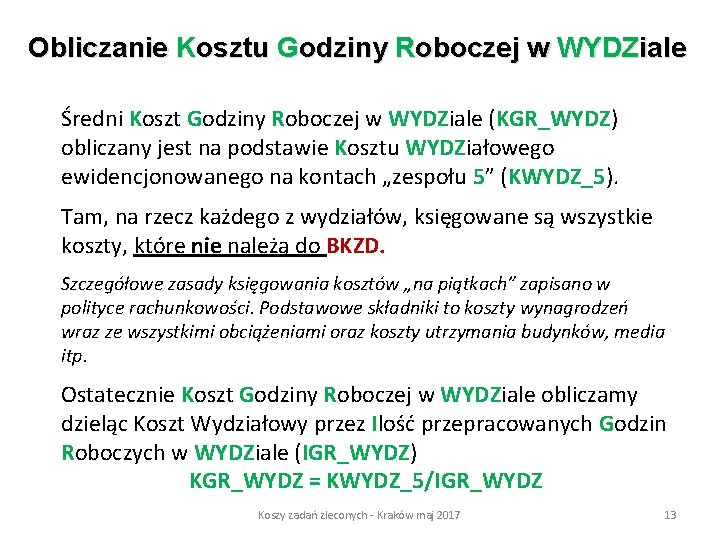 Obliczanie Kosztu Godziny Roboczej w WYDZiale

Średni Koszt Godziny Roboczej w WYDZiale (KGR_WYDZ) obliczany jest na podstawie Kosztu WYDZiałowego ewidencjonowanego na kontach „zespołu 5” (KWYDZ_5).

Tam, na rzecz każdego z wydziałów, księgowane są wszystkie koszty, które nie należą do BKZD.

Szczegółowe zasady księgowania kosztów „na piątkach” zapisano w polityce rachunkowości. Podstawowe składniki to koszty wynagrodzeń wraz ze wszystkimi obciążeniami oraz koszty utrzymania budynków, media itp.

Ostatecznie Koszt Godziny Roboczej w WYDZiale obliczamy dzieląc Koszt Wydziałowy przez Ilość przepracowanych Godzin Roboczych w WYDZiale (IGR_WYDZ)

KGR_WYDZ = KWYDZ_5/IGR_WYDZ

Koszy zadań zleconych - Kraków maj 2017

13